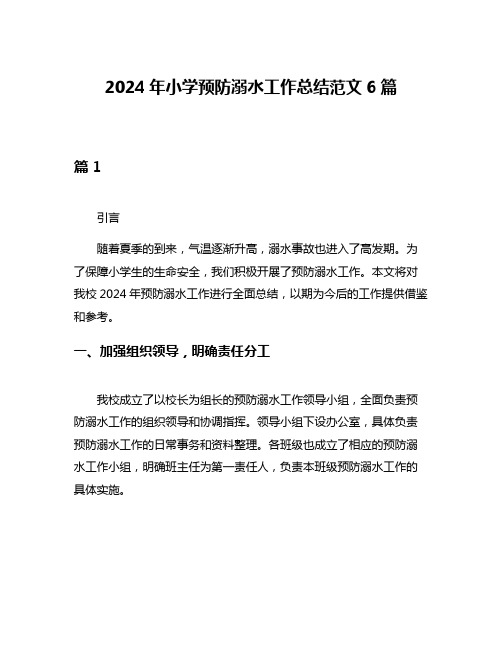 2024 年小学预防溺水工作总结范文 6 篇

篇 1

引言

随着夏季的到来，气温逐渐升高，溺水事故也进入了高发期。为了保障小学生的生命安全，我们积极开展了预防溺水工作。本文将对我校 2024 年预防溺水工作进行全面总结，以期为今后的工作提供借鉴和参考。

一、加强组织领导，明确责任分工

我校成立了以校长为组长的预防溺水工作领导小组，全面负责预防溺水工作的组织领导和协调指挥。领导小组下设办公室，具体负责预防溺水工作的日常事务和资料整理。各班级也成立了相应的预防溺水工作小组，明确班主任为第一责任人，负责本班级预防溺水工作的具体实施。